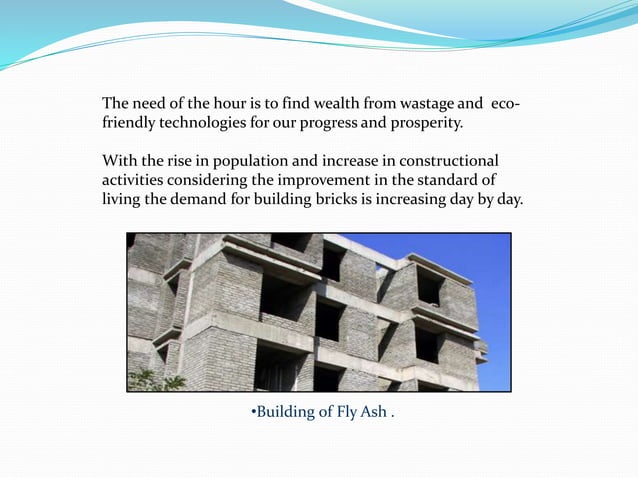 The need of the hour is to find wealth from wastage and eco-friendly technologies for our progress and prosperity.

With the rise in population and increase in constructional activities considering the improvement in the standard of living the demand for building bricks is increasing day by day.

•Building of Fly Ash .